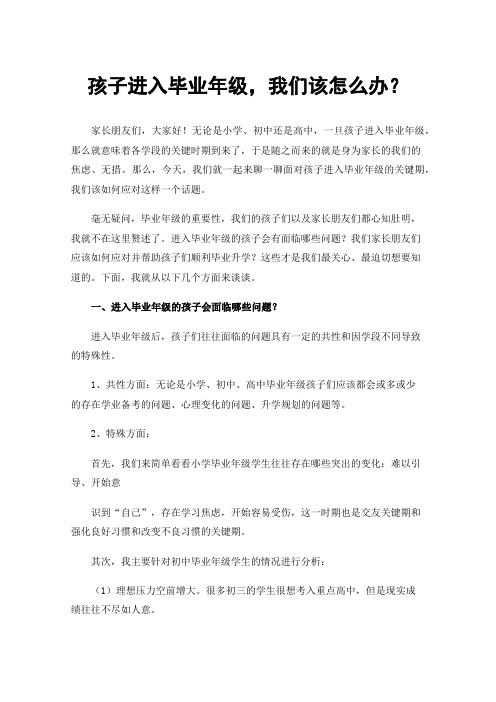 孩子进入毕业年级，我们该怎么办？

家长朋友们，大家好！无论是小学、初中还是高中，一旦孩子进入毕业年级，那么就意味着各学段的关键时期到来了，于是随之而来的就是身为家长的我们的焦虑、无措。那么，今天，我们就一起来聊一聊面对孩子进入毕业年级的关键期，我们该如何应对这样一个话题。

毫无疑问，毕业年级的重要性，我们的孩子们以及家长朋友们都心知肚明，我就不在这里赘述了。进入毕业年级的孩子会有面临哪些问题？我们家长朋友们应该如何应对并帮助孩子们顺利毕业升学？这些才是我们最关心、最迫切想要知道的。下面，我就从以下几个方面来谈谈。

一、进入毕业年级的孩子会面临哪些问题？

进入毕业年级后，孩子们往往面临的问题具有一定的共性和因学段不同导致的特殊性。

1、共性方面：无论是小学、初中、高中毕业年级孩子们应该都会或多或少的存在学业备考的问题、心理变化的问题、升学规划的问题等。

2、特殊方面：

首先，我们来简单看看小学毕业年级学生往往存在哪些突出的变化：难以引导、开始意

识到“自己”，存在学习焦虑，开始容易受伤，这一时期也是交友关键期和强化良好习惯和改变不良习惯的关键期。

其次，我主要针对初中毕业年级学生的情况进行分析：

（1）理想压力空前增大。很多初三的学生很想考入重点高中，但是现实成绩往往不尽如人意。